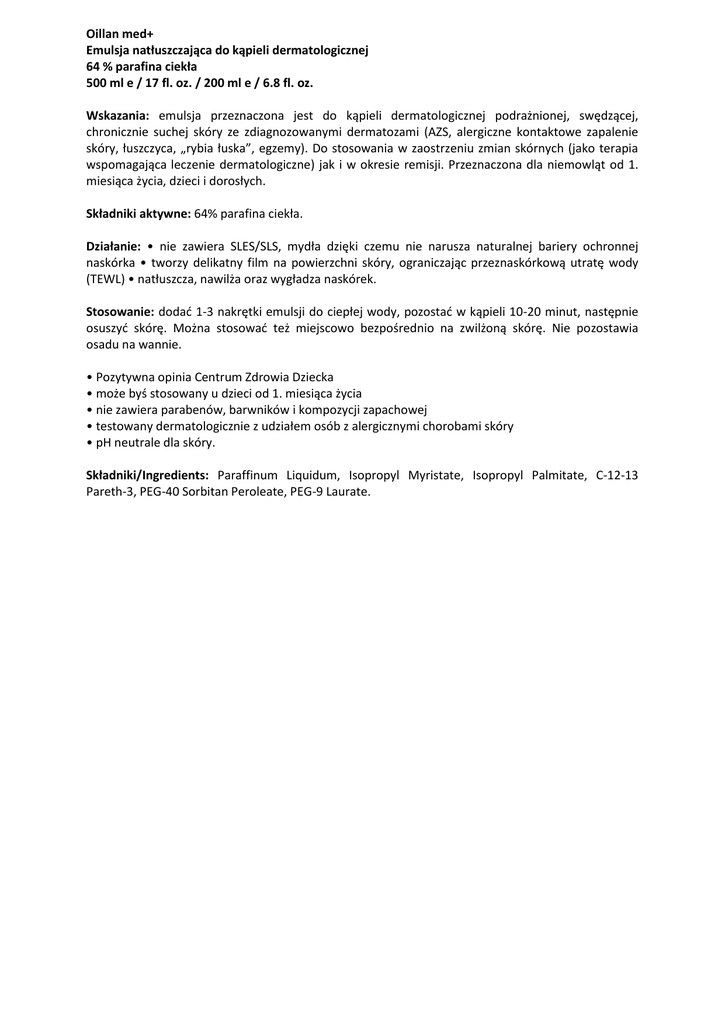 Oillan med+
Emulsja natłuszczająca do kąpieli dermatologicznej
64 % parafina ciekła
500 ml e / 17 fl. oz. / 200 ml e / 6.8 fl. oz.

Wskazania: emulsja przeznaczona jest do kąpieli dermatologicznej podrażnionej, swędzącej, chronicznie suchej skóry ze zdiagnozowanymi dermatozami (AZS, alergiczne kontaktowe zapalenie skóry, łuszczyca, „rybia łuska", egzemy). Do stosowania w zaostrzeniu zmian skórnych (jako terapia wspomagająca leczenie dermatologiczne) jak i w okresie remisji. Przeznaczona dla niemowląt od 1. miesiąca życia, dzieci i dorosłych.

Składniki aktywne: 64% parafina ciekła.

Działanie: • nie zawiera SLES/SLS, mydła dzięki czemu nie narusza naturalnej bariery ochronnej naskórka • tworzy delikatny film na powierzchni skóry, ograniczając przeznaskórkową utratę wody (TEWL) • natłuszcza, nawilża oraz wygładza naskórek.

Stosowanie: dodać 1-3 nakrętki emulsji do ciepłej wody, pozostać w kąpieli 10-20 minut, następnie osuszyć skórę. Można stosować też miejscowo bezpośrednio na zwilżoną skórę. Nie pozostawia osadu na wannie.

• Pozytywna opinia Centrum Zdrowia Dziecka
• może byś stosowany u dzieci od 1. miesiąca życia
• nie zawiera parabenów, barwników i kompozycji zapachowej
• testowany dermatologicznie z udziałem osób z alergicznymi chorobami skóry
• pH neutrale dla skóry.

Składniki/Ingredients: Paraffinum Liquidum, Isopropyl Myristate, Isopropyl Palmitate, C-12-13 Pareth-3, PEG-40 Sorbitan Peroleate, PEG-9 Laurate.